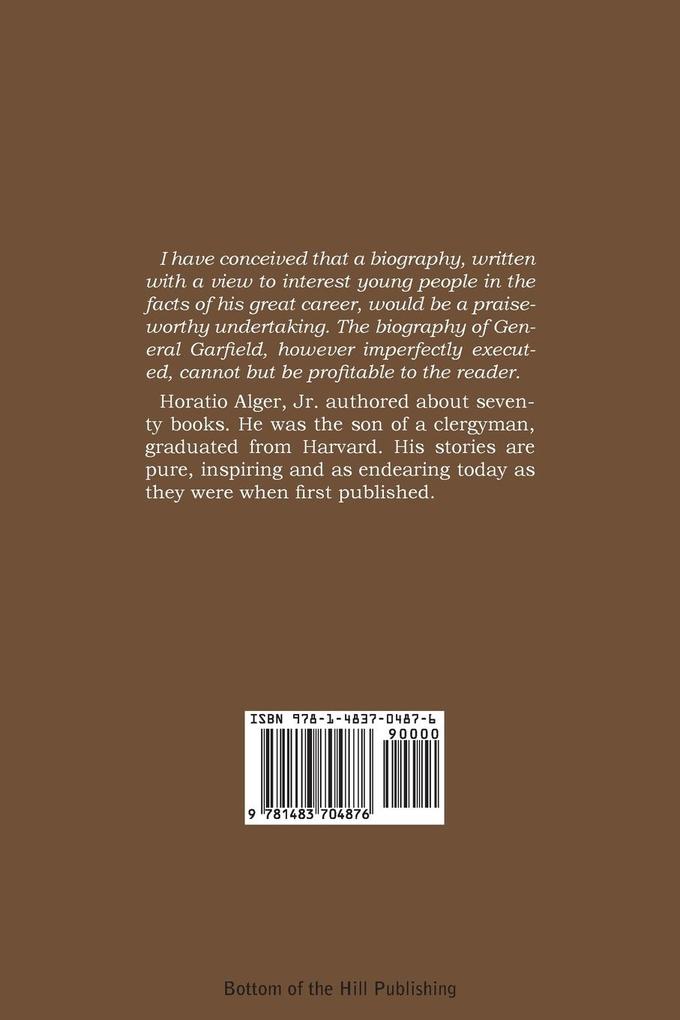 I have conceived that a biography, written with a view to interest young people in the facts of his great career, would be a praiseworthy undertaking. The biography of General Garfield, however imperfectly executed, cannot but be profitable to the reader.

Horatio Alger, Jr. authored about seventy books. He was the son of a clergyman, graduated from Harvard. His stories are pure, inspiring and as endearing today as they were when first published.

ISBN 978-1-4837-0487-6

90000

9 781483 704876

Bottom of the Hill Publishing